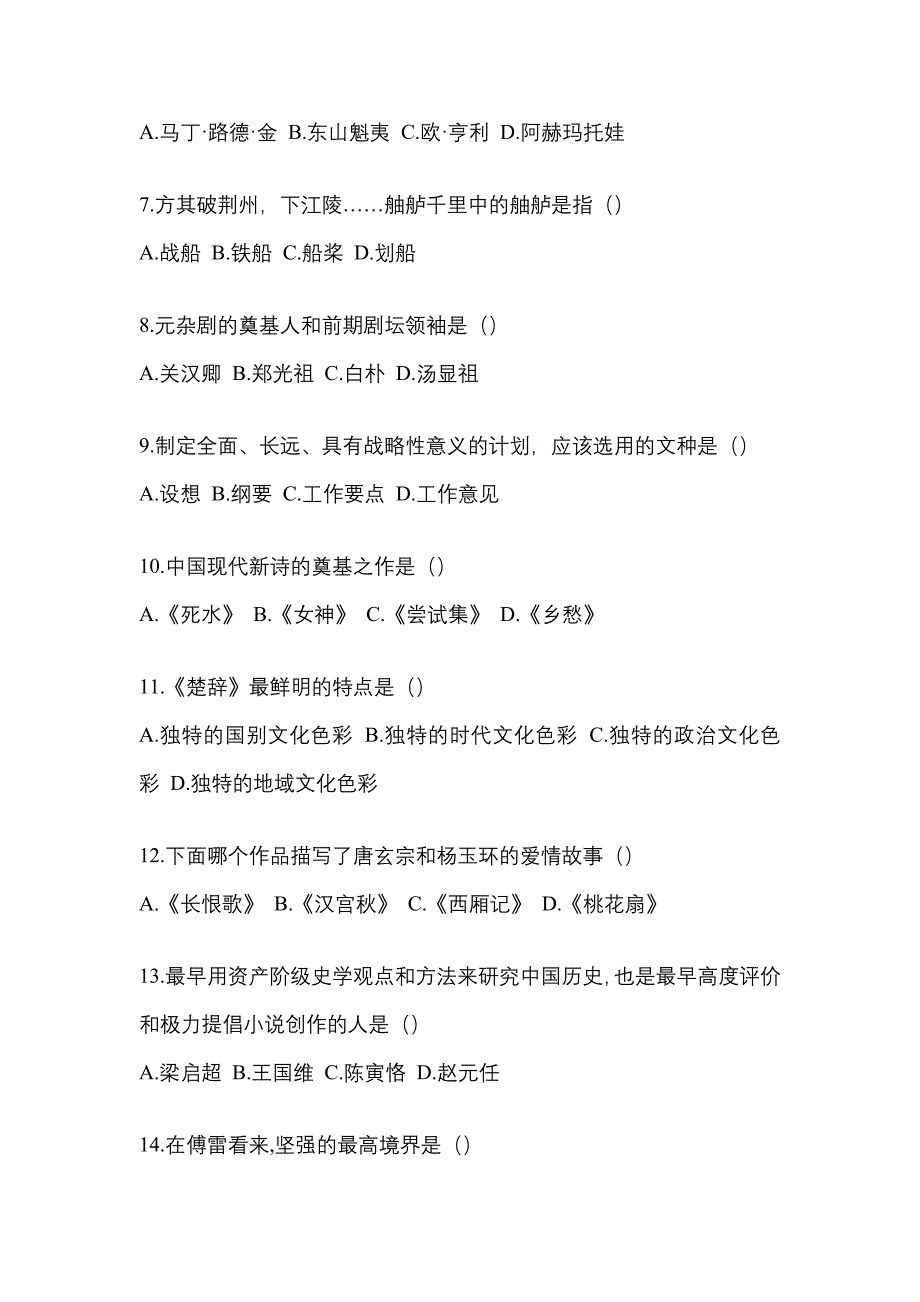 A.马丁·路德·金 B.东山魁夷 C.欧·亨利 D.阿赫玛托娃

7.方其破荆州，下江陵……舳舻千里中的舳舻是指（）

A.战船 B.铁船 C.船桨 D.划船

8.元杂剧的奠基人和前期剧坛领袖是（）

A.关汉卿 B.郑光祖 C.白朴 D.汤显祖

9.制定全面、长远、具有战略性意义的计划，应该选用的文种是（）

A.设想 B.纲要 C.工作要点 D.工作意见

10.中国现代新诗的奠基之作是（）

A.《死水》 B.《女神》 C.《尝试集》 D.《乡愁》

11.《楚辞》最鲜明的特点是（）

A.独特的国别文化色彩 B.独特的时代文化色彩 C.独特的政治文化色彩 D.独特的地域文化色彩

12.下面哪个作品描写了唐玄宗和杨玉环的爱情故事（）

A.《长恨歌》 B.《汉宫秋》 C.《西厢记》 D.《桃花扇》

13.最早用资产阶级史学观点和方法来研究中国历史,也是最早高度评价和极力提倡小说创作的人是（）

A.梁启超 B.王国维 C.陈寅恪 D.赵元任

14.在傅雷看来,坚强的最高境界是（）